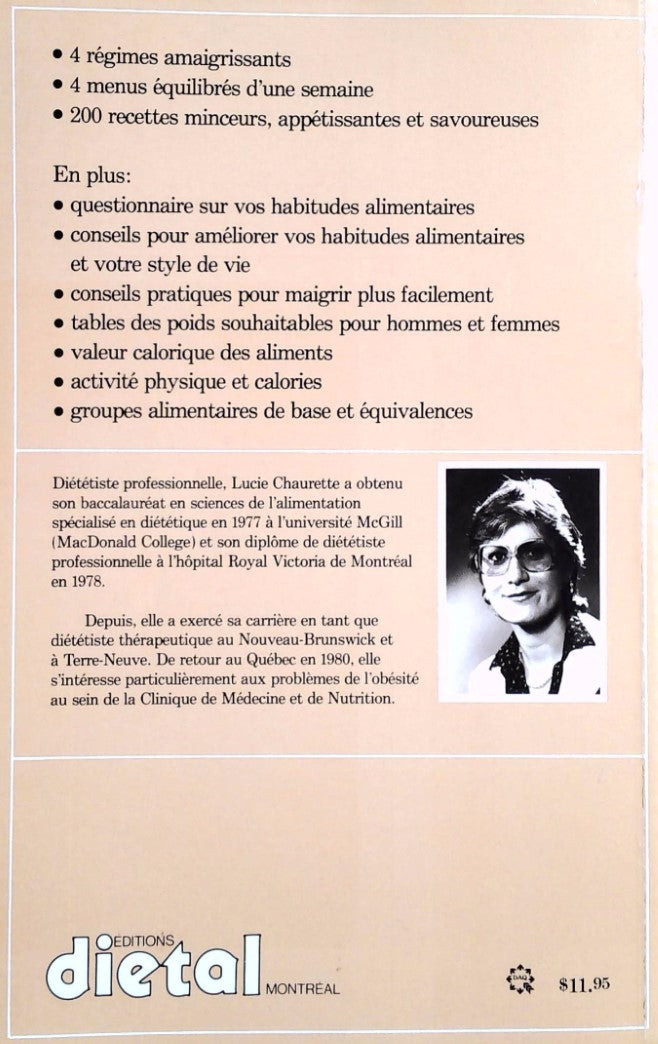 • 4 régimes amaigrissants
• 4 menus équilibrés d'une semaine
• 200 recettes minceurs, appétissantes et savoureuses

En plus:
• questionnaire sur vos habitudes alimentaires
• conseils pour améliorer vos habitudes alimentaires et votre style de vie
• conseils pratiques pour maigrir plus facilement
• tables des poids souhaitables pour hommes et femmes
• valeur calorique des aliments
• activité physique et calories
• groupes alimentaires de base et équivalences

Diététiste professionnelle, Lucie Chaurette a obtenu son baccalauréat en sciences de l'alimentation spécialisé en diététique en 1977 à l'université McGill (MacDonald College) et son diplôme de diététiste professionnelle à l'hôpital Royal Victoria de Montréal en 1978.

Depuis, elle a exercé sa carrière en tant que diététiste thérapeutique au Nouveau-Brunswick et à Terre-Neuve. De retour au Québec en 1980, elle s'intéresse particulièrement aux problèmes de l'obésité au sein de la Clinique de Médecine et de Nutrition.

EDITIONS
dietal
MONTRÉAL

$11.95